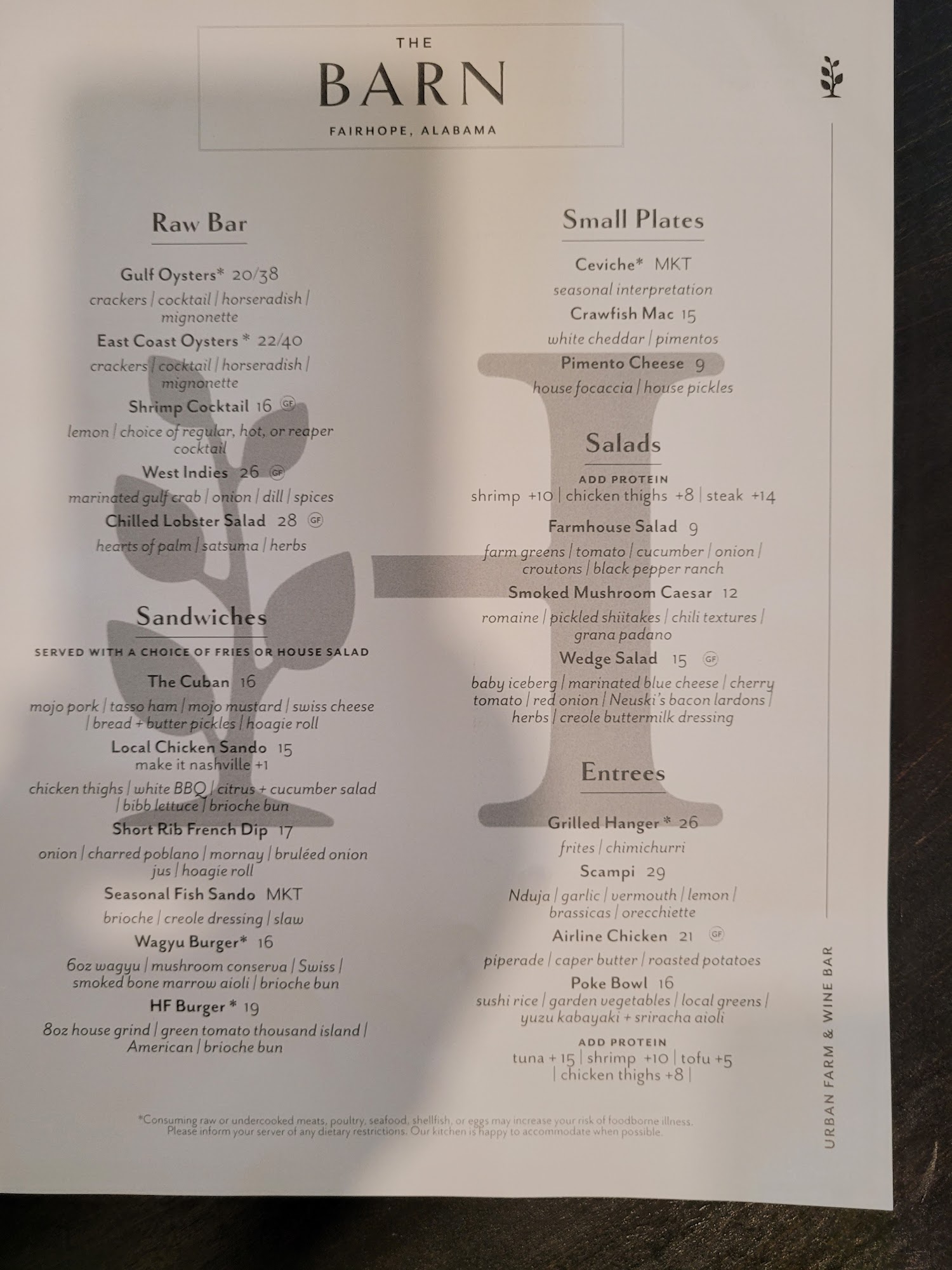 THE
BARN
FAIRHOPE, ALABAMA

Raw Bar

Gulf Oysters* 20/38
crackers | cocktail | horseradish | mignonette

East Coast Oysters * 22/40
crackers | cocktail | horseradish | mignonette

Shrimp Cocktail 16 GF
lemon | choice of regular, hot, or reaper cocktail

West Indies 26 GF
marinated gulf crab | onion | dill | spices

Chilled Lobster Salad 28 GF
hearts of palm | satsuma | herbs

Sandwiches
SERVED WITH A CHOICE OF FRIES OR HOUSE SALAD

The Cuban 16
mojo pork | tasso ham | mojo mustard | swiss cheese | bread + butter pickles | hoagie roll

Local Chicken Sando 15
make it nashville +1
chicken thighs | white BBQ | citrus + cucumber salad | bibb lettuce | brioche bun

Short Rib French Dip 17
onion | charred poblano | mornay | bruléed onion jus | hoagie roll

Seasonal Fish Sando MKT
brioche | creole dressing | slaw

Wagyu Burger* 16
6oz wagyu | mushroom conserva | Swiss | smoked bone marrow aioli | brioche bun

HF Burger * 19
8oz house grind | green tomato thousand island | American | brioche bun

Small Plates

Ceviche* MKT
seasonal interpretation

Crawfish Mac 15
white cheddar | pimentos

Pimento Cheese 9
house focaccia | house pickles

Salads
ADD PROTEIN
shrimp +10 | chicken thighs +8 | steak +14

Farmhouse Salad 9
farm greens | tomato | cucumber | onion | croutons | black pepper ranch

Smoked Mushroom Caesar 12
romaine | pickled shiitakes | chili textures | grana padano

Wedge Salad 15 GF
baby iceberg | marinated blue cheese | cherry tomato | red onion | Neuski's bacon lardons | herbs | creole buttermilk dressing

Entrees

Grilled Hanger * 26
frites | chimichurri

Scampi 29
Nduja | garlic | vermouth | lemon | brassicas | orecchiette

Airline Chicken 21 GF
piperade | caper butter | roasted potatoes

Poke Bowl 16
sushi rice | garden vegetables | local greens | yuzu kabayaki + sriracha aioli
ADD PROTEIN
tuna + 15 | shrimp +10 | tofu +5 | chicken thighs +8 |

*Consuming raw or undercooked meats, poultry, seafood, shellfish, or eggs may increase your risk of foodborne illness. Please inform your server of any dietary restrictions. Our kitchen is happy to accommodate when possible.

URBAN FARM & WINE BAR